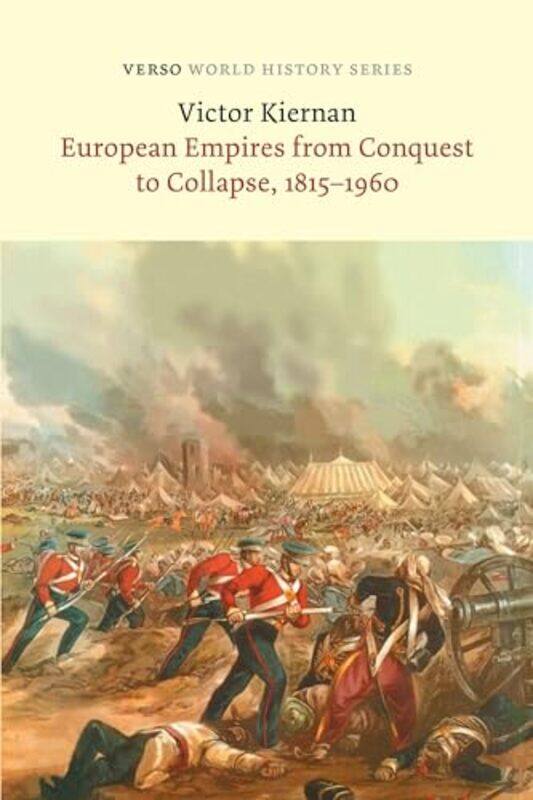 VERSO WORLD HISTORY SERIES

Victor Kiernan

European Empires from Conquest to Collapse, 1815–1960